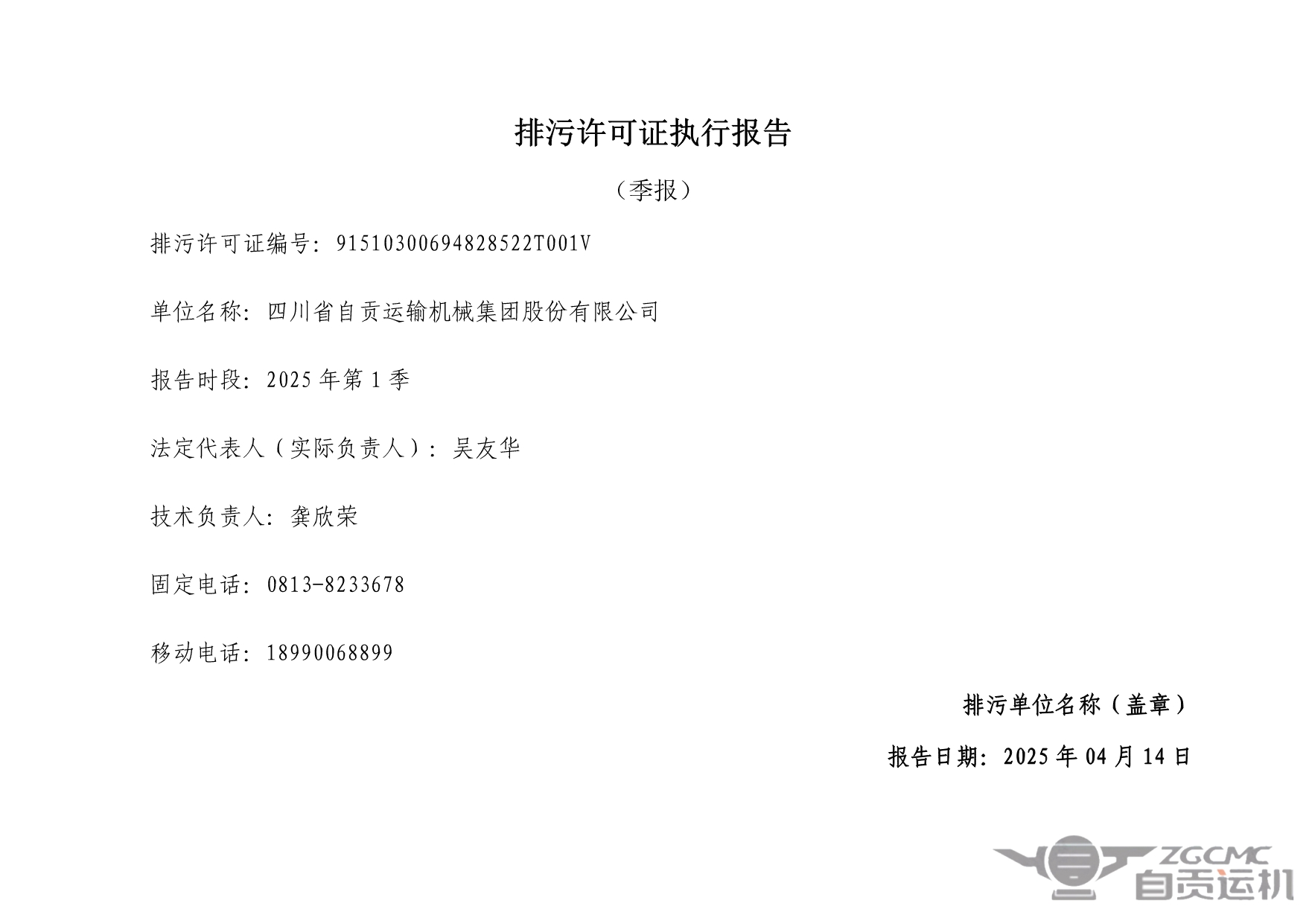 排污许可证执行报告

（季报）

排污许可证编号：91510300694828522T001V

单位名称：四川省自贡运输机械集团股份有限公司

报告时段：2025 年第 1 季

法定代表人（实际负责人）：吴友华

技术负责人：龚欣荣

固定电话：0813-8233678

移动电话：18990068899

排污单位名称（盖章）

报告日期：2025 年 04 月 14 日

ZGCMC
自贡运机